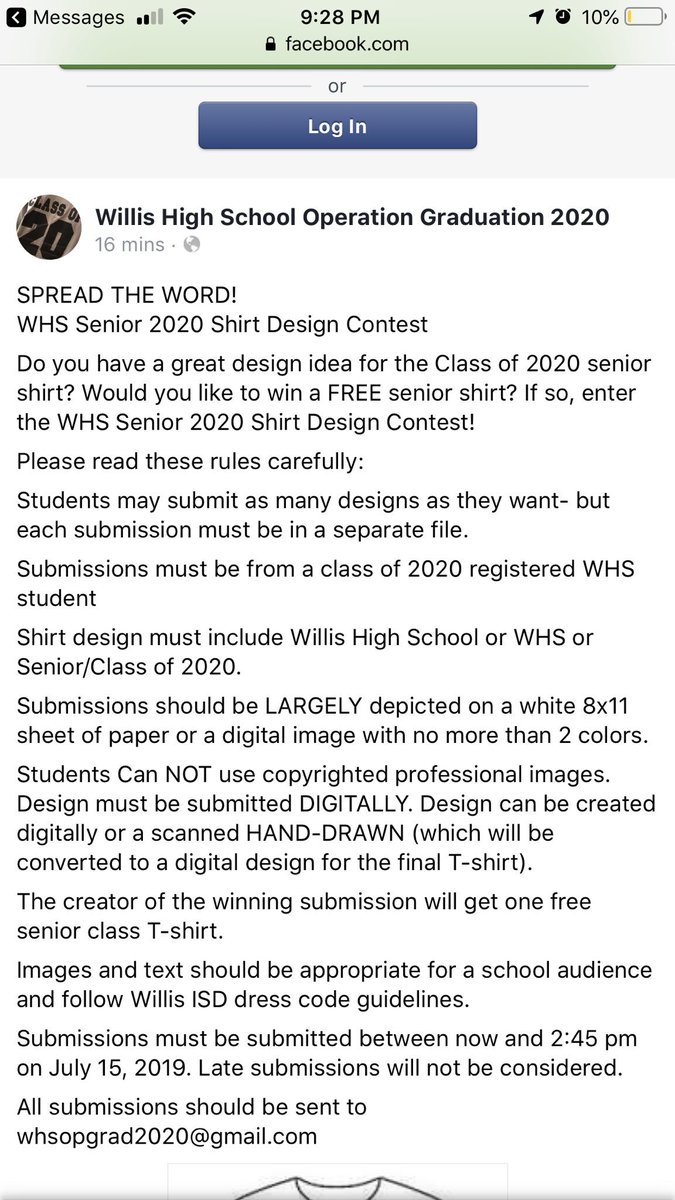 Messages 9:28 PM 10%
facebook.com

or

Log In

CLASS OF 20

Willis High School Operation Graduation 2020
16 mins ·

SPREAD THE WORD!
WHS Senior 2020 Shirt Design Contest

Do you have a great design idea for the Class of 2020 senior shirt? Would you like to win a FREE senior shirt? If so, enter the WHS Senior 2020 Shirt Design Contest!

Please read these rules carefully:

Students may submit as many designs as they want- but each submission must be in a separate file.

Submissions must be from a class of 2020 registered WHS student

Shirt design must include Willis High School or WHS or Senior/Class of 2020.

Submissions should be LARGELY depicted on a white 8x11 sheet of paper or a digital image with no more than 2 colors.

Students Can NOT use copyrighted professional images. Design must be submitted DIGITALLY. Design can be created digitally or a scanned HAND-DRAWN (which will be converted to a digital design for the final T-shirt).

The creator of the winning submission will get one free senior class T-shirt.

Images and text should be appropriate for a school audience and follow Willis ISD dress code guidelines.

Submissions must be submitted between now and 2:45 pm on July 15, 2019. Late submissions will not be considered.

All submissions should be sent to whsopgrad2020@gmail.com